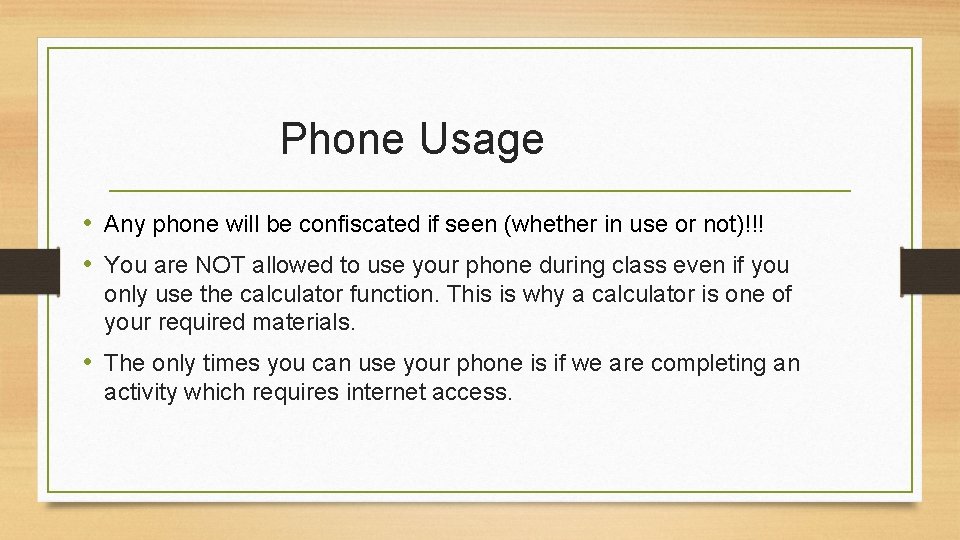 Phone Usage

• Any phone will be confiscated if seen (whether in use or not)!!!

• You are NOT allowed to use your phone during class even if you only use the calculator function. This is why a calculator is one of your required materials.

• The only times you can use your phone is if we are completing an activity which requires internet access.